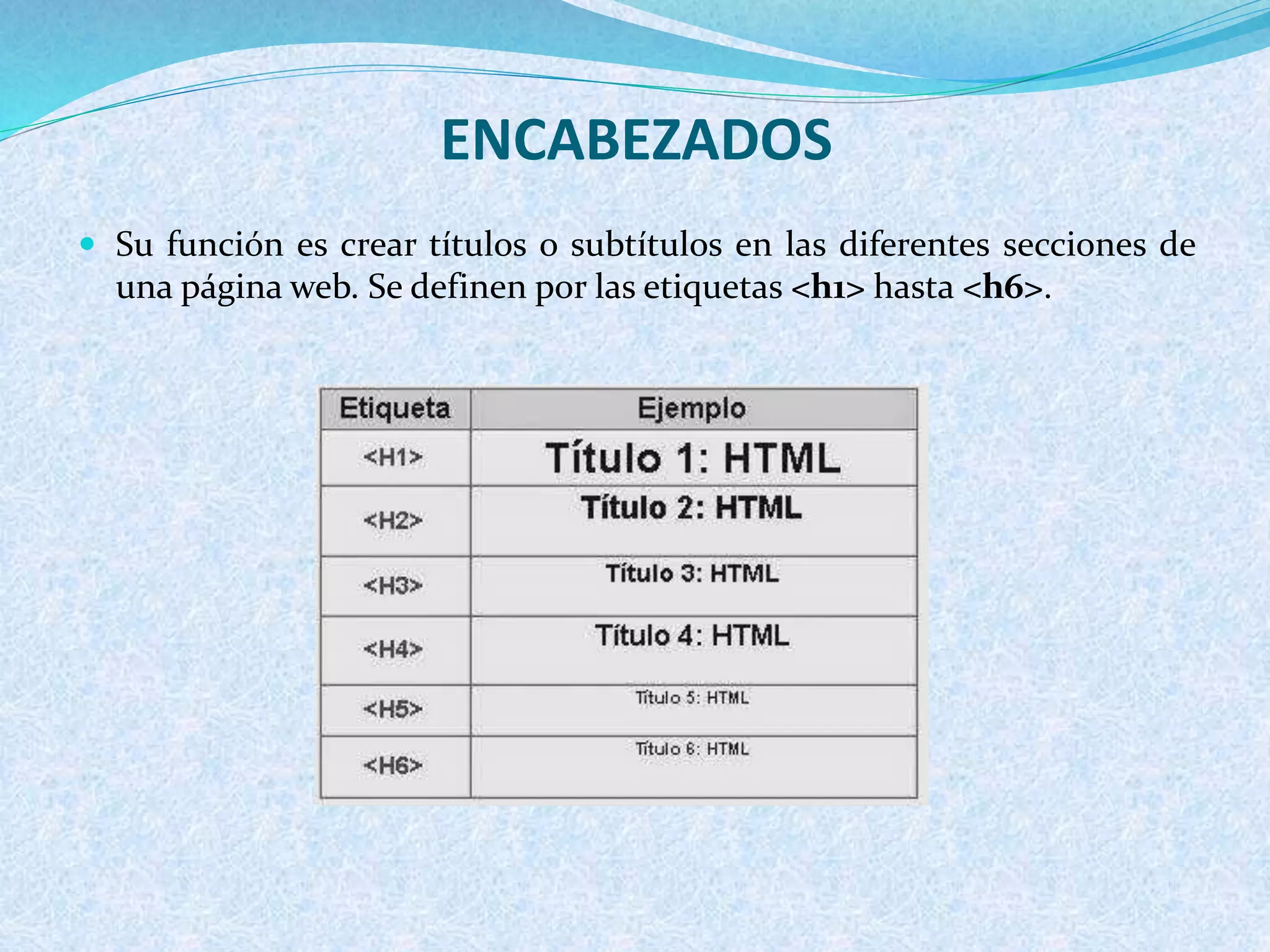 ENCABEZADOS

Su función es crear títulos o subtítulos en las diferentes secciones de una página web. Se definen por las etiquetas <h1> hasta <h6>.

| Etiqueta | Ejemplo |
|---|---|
| <H1> | Título 1: HTML |
| <H2> | Título 2: HTML |
| <H3> | Título 3: HTML |
| <H4> | Título 4: HTML |
| <H5> | Título 5: HTML |
| <H6> | Título 6: HTML |